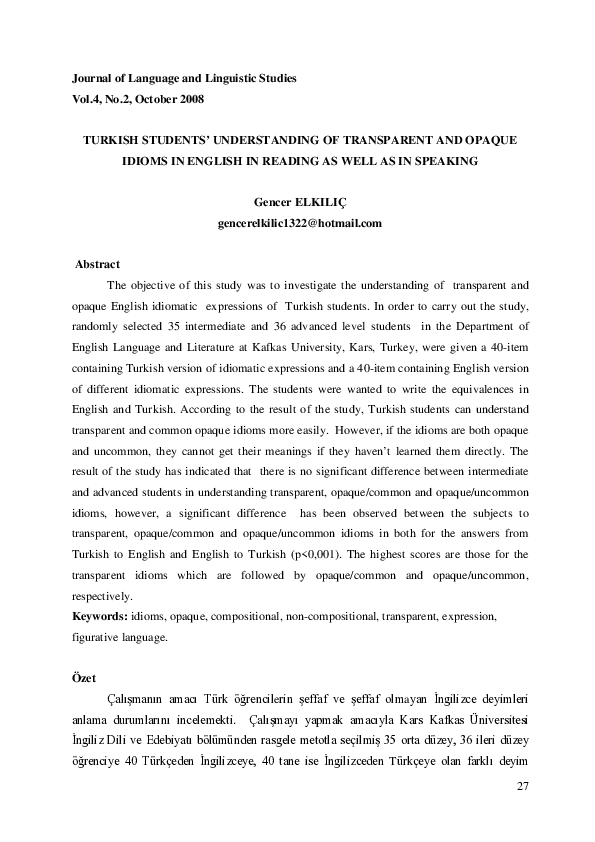 Journal of Language and Linguistic Studies
Vol.4, No.2, October 2008

TURKISH STUDENTS' UNDERSTANDING OF TRANSPARENT AND OPAQUE IDIOMS IN ENGLISH IN READING AS WELL AS IN SPEAKING

Gencer ELKILIÇ
gencerelkilic1322@hotmail.com

Abstract

The objective of this study was to investigate the understanding of transparent and opaque English idiomatic expressions of Turkish students. In order to carry out the study, randomly selected 35 intermediate and 36 advanced level students in the Department of English Language and Literature at Kafkas University, Kars, Turkey, were given a 40-item containing Turkish version of idiomatic expressions and a 40-item containing English version of different idiomatic expressions. The students were wanted to write the equivalences in English and Turkish. According to the result of the study, Turkish students can understand transparent and common opaque idioms more easily. However, if the idioms are both opaque and uncommon, they cannot get their meanings if they haven't learned them directly. The result of the study has indicated that there is no significant difference between intermediate and advanced students in understanding transparent, opaque/common and opaque/uncommon idioms, however, a significant difference has been observed between the subjects to transparent, opaque/common and opaque/uncommon idioms in both for the answers from Turkish to English and English to Turkish (p<0,001). The highest scores are those for the transparent idioms which are followed by opaque/common and opaque/uncommon, respectively.
Keywords: idioms, opaque, compositional, non-compositional, transparent, expression, figurative language.

Özet

Çalışmanın amacı Türk öğrencilerin şeffaf ve şeffaf olmayan İngilizce deyimleri anlama durumlarını incelemekti. Çalışmayı yapmak amacıyla Kars Kafkas Üniversitesi İngiliz Dili ve Edebiyatı bölümünden rasgele metotla seçilmiş 35 orta düzey, 36 ileri düzey öğrenciye 40 Türkçeden İngilizceye, 40 tane ise İngilizceden Türkçeye olan farklı deyim

27